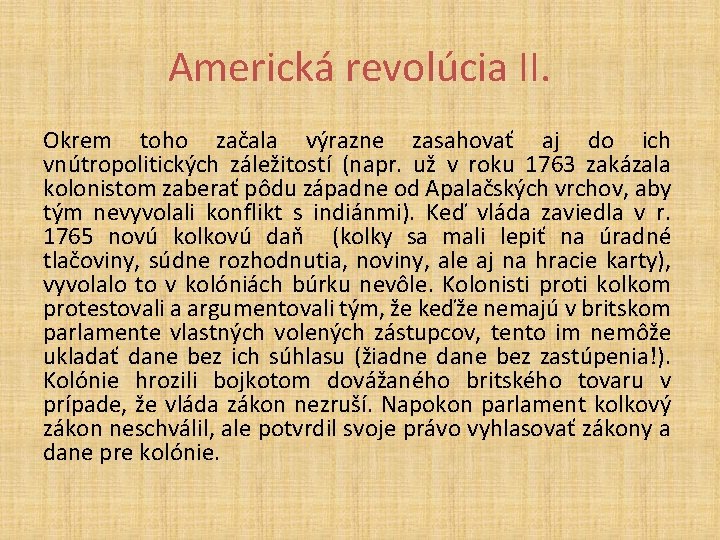 Americká revolúcia II.

Okrem toho začala výrazne zasahovať aj do ich vnútropolitických záležitostí (napr. už v roku 1763 zakázala kolonistom zaberať pôdu západne od Apalačských vrchov, aby tým nevyvolali konflikt s indiánmi). Keď vláda zaviedla v r. 1765 novú kolkovú daň (kolky sa mali lepiť na úradné tlačoviny, súdne rozhodnutia, noviny, ale aj na hracie karty), vyvolalo to v kolóniách búrku nevôle. Kolonisti proti kolkom protestovali a argumentovali tým, že keďže nemajú v britskom parlamente vlastných volených zástupcov, tento im nemôže ukladať dane bez ich súhlasu (žiadne dane bez zastúpenia!). Kolónie hrozili bojkotom dovážaného britského tovaru v prípade, že vláda zákon nezruší. Napokon parlament kolkový zákon neschválil, ale potvrdil svoje právo vyhlasovať zákony a dane pre kolónie.